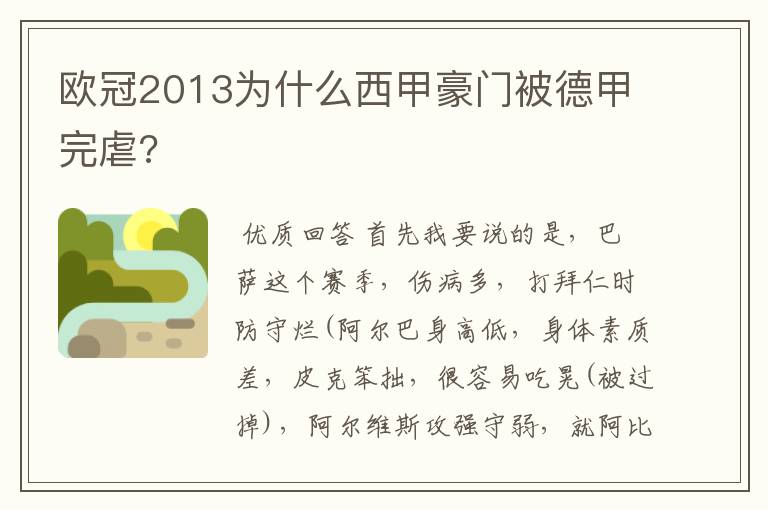 欧冠2013为什么西甲豪门被德甲完虐?

优质回答 首先我要说的是，巴萨这个赛季，伤病多，打拜仁时防守烂(阿尔巴身高低，身体素质差，皮克笨拙，很容易吃晃(被过掉)，阿尔维斯攻强守弱，就阿比